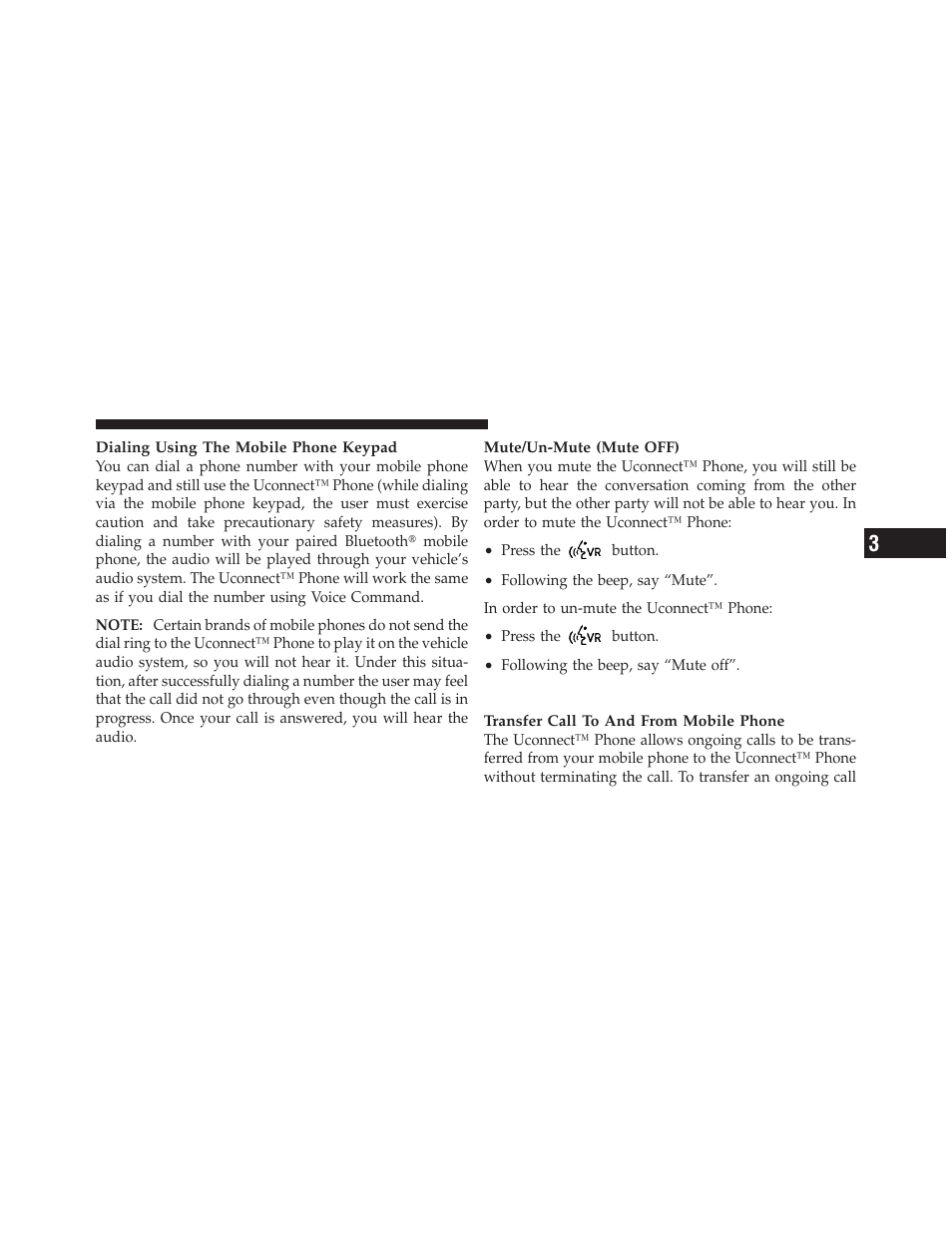 Dialing Using The Mobile Phone Keypad

You can dial a phone number with your mobile phone keypad and still use the Uconnect™ Phone (while dialing via the mobile phone keypad, the user must exercise caution and take precautionary safety measures). By dialing a number with your paired Bluetooth® mobile phone, the audio will be played through your vehicle's audio system. The Uconnect™ Phone will work the same as if you dial the number using Voice Command.

NOTE: Certain brands of mobile phones do not send the dial ring to the Uconnect™ Phone to play it on the vehicle audio system, so you will not hear it. Under this situation, after successfully dialing a number the user may feel that the call did not go through even though the call is in progress. Once your call is answered, you will hear the audio.

Mute/Un-Mute (Mute OFF)

When you mute the Uconnect™ Phone, you will still be able to hear the conversation coming from the other party, but the other party will not be able to hear you. In order to mute the Uconnect™ Phone:

• Press the VR button.

• Following the beep, say "Mute".

In order to un-mute the Uconnect™ Phone:

• Press the VR button.

• Following the beep, say "Mute off".

Transfer Call To And From Mobile Phone

The Uconnect™ Phone allows ongoing calls to be transferred from your mobile phone to the Uconnect™ Phone without terminating the call. To transfer an ongoing call

3